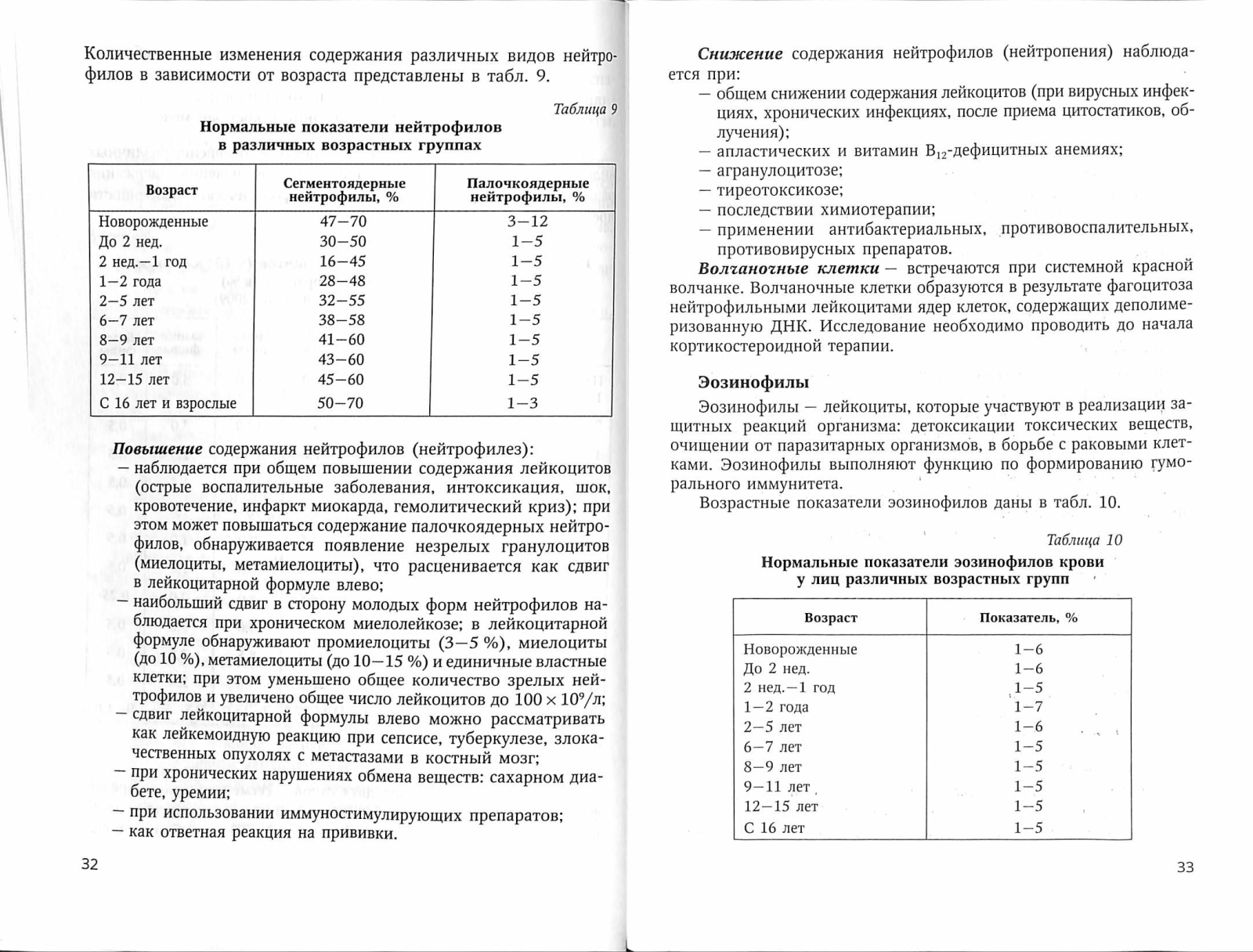 Количественные изменения содержания различных видов нейтрофилов в зависимости от возраста представлены в табл. 9.

Таблица 9

Нормальные показатели нейтрофилов в различных возрастных группах

| Возраст | Сегментоядерные нейтрофилы, % | Палочкоядерные нейтрофилы, % |
|---|---|---|
| Новорожденные | 47—70 | 3—12 |
| До 2 нед. | 30—50 | 1—5 |
| 2 нед.—1 год | 16—45 | 1—5 |
| 1—2 года | 28—48 | 1—5 |
| 2—5 лет | 32—55 | 1—5 |
| 6—7 лет | 38—58 | 1—5 |
| 8—9 лет | 41—60 | 1—5 |
| 9—11 лет | 43—60 | 1—5 |
| 12—15 лет | 45—60 | 1—5 |
| С 16 лет и взрослые | 50—70 | 1—3 |

Повышение содержания нейтрофилов (нейтрофилез):
— наблюдается при общем повышении содержания лейкоцитов (острые воспалительные заболевания, интоксикация, шок, кровотечение, инфаркт миокарда, гемолитический криз); при этом может повышаться содержание палочкоядерных нейтрофилов, обнаруживается появление незрелых гранулоцитов (миелоциты, метамиелоциты), что расценивается как сдвиг в лейкоцитарной формуле влево;
— наибольший сдвиг в сторону молодых форм нейтрофилов наблюдается при хроническом миелолейкозе; в лейкоцитарной формуле обнаруживают промиелоциты (3—5 %), миелоциты (до 10 %), метамиелоциты (до 10—15 %) и единичные властные клетки; при этом уменьшено общее количество зрелых нейтрофилов и увеличено общее число лейкоцитов до $100 \times 10^9$/л;
— сдвиг лейкоцитарной формулы влево можно рассматривать как лейкемоидную реакцию при сепсисе, туберкулезе, злокачественных опухолях с метастазами в костный мозг;
— при хронических нарушениях обмена веществ: сахарном диабете, уремии;
— при использовании иммуностимулирующих препаратов;
— как ответная реакция на прививки.

32

Снижение содержания нейтрофилов (нейтропения) наблюдается при:
— общем снижении содержания лейкоцитов (при вирусных инфекциях, хронических инфекциях, после приема цитостатиков, облучения);
— апластических и витамин $B_{12}$-дефицитных анемиях;
— агранулоцитозе;
— тиреотоксикозе;
— последствии химиотерапии;
— применении антибактериальных, противовоспалительных, противовирусных препаратов.

Волчаночные клетки — встречаются при системной красной волчанке. Волчаночные клетки образуются в результате фагоцитоза нейтрофильными лейкоцитами ядер клеток, содержащих деполимеризованную ДНК. Исследование необходимо проводить до начала кортикостероидной терапии.

Эозинофилы

Эозинофилы — лейкоциты, которые участвуют в реализации защитных реакций организма: детоксикации токсических веществ, очищении от паразитарных организмов, в борьбе с раковыми клетками. Эозинофилы выполняют функцию по формированию гуморального иммунитета.

Возрастные показатели эозинофилов даны в табл. 10.

Таблица 10

Нормальные показатели эозинофилов крови у лиц различных возрастных групп

| Возраст | Показатель, % |
|---|---|
| Новорожденные | 1—6 |
| До 2 нед. | 1—6 |
| 2 нед.—1 год | 1—5 |
| 1—2 года | 1—7 |
| 2—5 лет | 1—6 |
| 6—7 лет | 1—5 |
| 8—9 лет | 1—5 |
| 9—11 лет | 1—5 |
| 12—15 лет | 1—5 |
| С 16 лет | 1—5 |

33